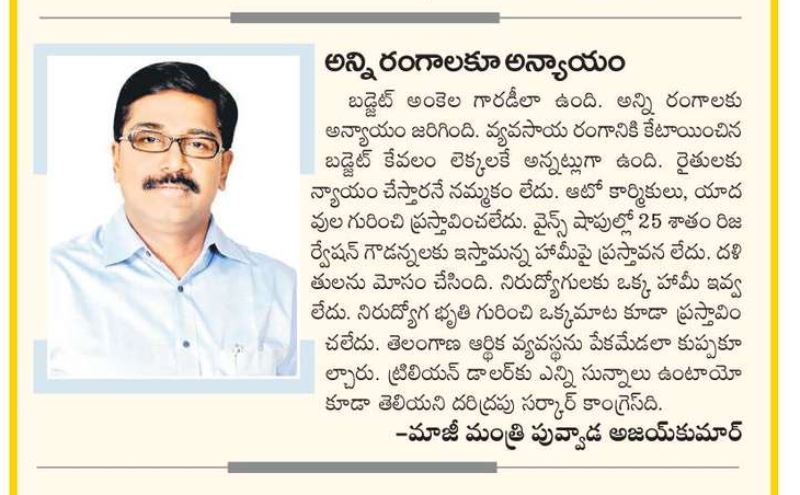 అన్ని రంగాలకూ అన్యాయం

బడ్జెట్ అంకెల గారడీలా ఉంది. అన్ని రంగాలకు అన్యాయం జరిగింది. వ్యవసాయ రంగానికి కేటాయించిన బడ్జెట్ కేవలం లెక్కలకే అన్నట్లుగా ఉంది. రైతులకు న్యాయం చేస్తారనే నమ్మకం లేదు. ఆటో కార్మికులు, యాదవుల గురించి ప్రస్తావించలేదు. వైన్స్ షాపుల్లో 25 శాతం రిజర్వేషన్ గౌడన్నలకు ఇస్తామన్న హామీపై ప్రస్తావన లేదు. దళితులను మోసం చేసింది. నిరుద్యోగులకు ఒక్క హామీ ఇవ్వలేదు. నిరుద్యోగ భృతి గురించి ఒక్కమాట కూడా ప్రస్తావించలేదు. తెలంగాణ ఆర్థిక వ్యవస్థను పేకమేడలా కుప్పకూల్చారు. ట్రిలియన్ డాలర్‌కు ఎన్ని సున్నాలు ఉంటాయో కూడా తెలియని దరిద్రపు సర్కార్ కాంగ్రెస్‌ది.

–మాజీ మంత్రి పువ్వాడ అజయ్‌కుమార్